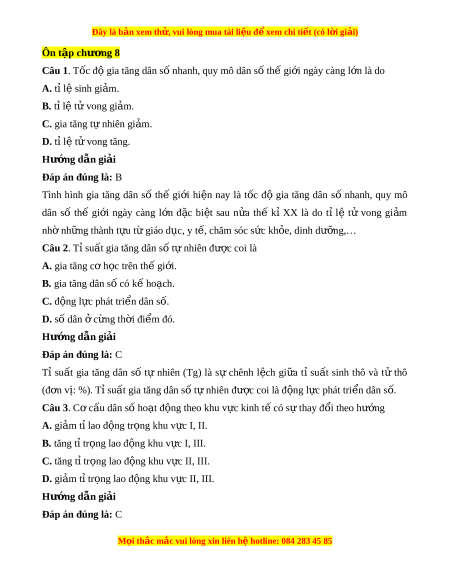 Đây là bản xem thử, vui lòng mua tài liệu để xem chi tiết (có lời giải)

Ôn tập chương 8

Câu 1. Tốc độ gia tăng dân số nhanh, quy mô dân số thế giới ngày càng lớn là do

A. tỉ lệ sinh giảm.

B. tỉ lệ tử vong giảm.

C. gia tăng tự nhiên giảm.

D. tỉ lệ tử vong tăng.

Hướng dẫn giải

Đáp án đúng là: B

Tình hình gia tăng dân số thế giới hiện nay là tốc độ gia tăng dân số nhanh, quy mô dân số thế giới ngày càng lớn đặc biệt sau nửa thế kỉ XX là do tỉ lệ tử vong giảm nhờ những thành tựu từ giáo dục, y tế, chăm sóc sức khỏe, dinh dưỡng,…

Câu 2. Tỉ suất gia tăng dân số tự nhiên được coi là

A. gia tăng cơ học trên thế giới.

B. gia tăng dân số có kế hoạch.

C. động lực phát triển dân số.

D. số dân ở cùng thời điểm đó.

Hướng dẫn giải

Đáp án đúng là: C

Tỉ suất gia tăng dân số tự nhiên (Tg) là sự chênh lệch giữa tỉ suất sinh thô và tử thô (đơn vị: %). Tỉ suất gia tăng dân số tự nhiên được coi là động lực phát triển dân số.

Câu 3. Cơ cấu dân số hoạt động theo khu vực kinh tế có sự thay đổi theo hướng

A. giảm tỉ lao động trọng khu vực I, II.

B. tăng tỉ trọng lao động khu vực I, III.

C. tăng tỉ trọng lao động khu vực II, III.

D. giảm tỉ trọng lao động khu vực II, III.

Hướng dẫn giải

Đáp án đúng là: C

Mọi thắc mắc vui lòng xin liên hệ hotline: 084 283 45 85